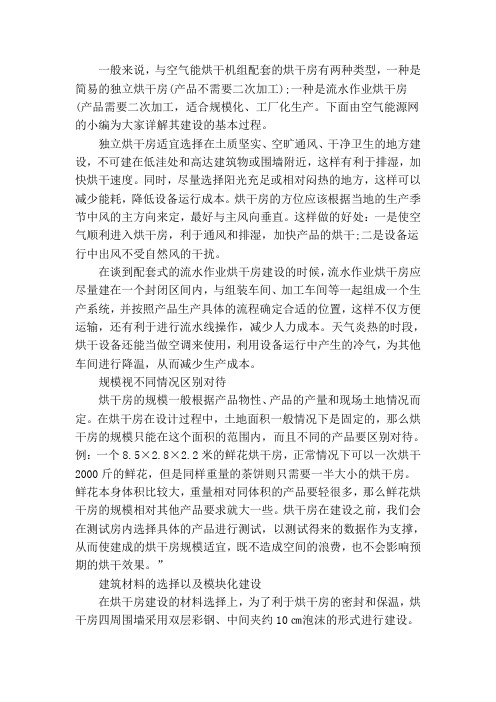 一般来说，与空气能烘干机组配套的烘干房有两种类型，一种是简易的独立烘干房(产品不需要二次加工);一种是流水作业烘干房(产品需要二次加工，适合规模化、工厂化生产。下面由空气能源网的小编为大家详解其建设的基本过程。

独立烘干房适宜选择在土质坚实、空旷通风、干净卫生的地方建设，不可建在低洼处和高达建筑物或围墙附近，这样有利于排湿，加快烘干速度。同时，尽量选择阳光充足或相对闷热的地方，这样可以减少能耗，降低设备运行成本。烘干房的方位应该根据当地的生产季节中风的主方向来定，最好与主风向垂直。这样做的好处：一是使空气顺利进入烘干房，利于通风和排湿，加快产品的烘干;二是设备运行中出风不受自然风的干扰。

在谈到配套式的流水作业烘干房建设的时候，流水作业烘干房应尽量建在一个封闭区间内，与组装车间、加工车间等一起组成一个生产系统，并按照产品生产具体的流程确定合适的位置，这样不仅方便运输，还有利于进行流水线操作，减少人力成本。天气炎热的时段，烘干设备还能当做空调来使用，利用设备运行中产生的冷气，为其他车间进行降温，从而减少生产成本。

规模视不同情况区别对待

烘干房的规模一般根据产品物性、产品的产量和现场土地情况而定。在烘干房在设计过程中，土地面积一般情况下是固定的，那么烘干房的规模只能在这个面积的范围内，而且不同的产品要区别对待。例：一个 8.5×2.8×2.2 米的鲜花烘干房，正常情况下可以一次烘干 2000 斤的鲜花，但是同样重量的茶饼则只需要一半大小的烘干房。鲜花本身体积比较大，重量相对同体积的产品要轻很多，那么鲜花烘干房的规模相对其他产品要求就大一些。烘干房在建设之前，我们会在测试房内选择具体的产品进行测试，以测试得来的数据作为支撑，从而使建成的烘干房规模适宜，既不造成空间的浪费，也不会影响预期的烘干效果。”

建筑材料的选择以及模块化建设

在烘干房建设的材料选择上，为了利于烘干房的密封和保温，烘干房四周围墙采用双层彩钢、中间夹约 10 cm泡沫的形式进行建设。